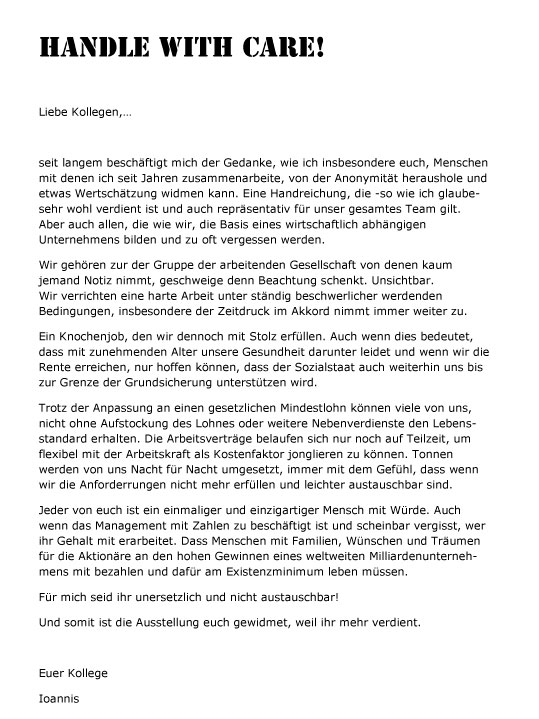 HANDLE WITH CARE!

Liebe Kollegen,…

seit langem beschäftigt mich der Gedanke, wie ich insbesondere euch, Menschen mit denen ich seit Jahren zusammenarbeite, von der Anonymität heraushole und etwas Wertschätzung widmen kann. Eine Handreichung, die -so wie ich glaube- sehr wohl verdient ist und auch repräsentativ für unser gesamtes Team gilt. Aber auch allen, die wie wir, die Basis eines wirtschaftlich abhängigen Unternehmens bilden und zu oft vergessen werden.

Wir gehören zur der Gruppe der arbeitenden Gesellschaft von denen kaum jemand Notiz nimmt, geschweige denn Beachtung schenkt. Unsichtbar.
Wir verrichten eine harte Arbeit unter ständig beschwerlicher werdenden Bedingungen, insbesondere der Zeitdruck im Akkord nimmt immer weiter zu.

Ein Knochenjob, den wir dennoch mit Stolz erfüllen. Auch wenn dies bedeutet, dass mit zunehmenden Alter unsere Gesundheit darunter leidet und wenn wir die Rente erreichen, nur hoffen können, dass der Sozialstaat auch weiterhin uns bis zur Grenze der Grundsicherung unterstützen wird.

Trotz der Anpassung an einen gesetzlichen Mindestlohn können viele von uns, nicht ohne Aufstockung des Lohnes oder weitere Nebenverdienste den Lebensstandard erhalten. Die Arbeitsverträge belaufen sich nur noch auf Teilzeit, um flexibel mit der Arbeitskraft als Kostenfaktor jonglieren zu können. Tonnen werden von uns Nacht für Nacht umgesetzt, immer mit dem Gefühl, dass wenn wir die Anforderrungen nicht mehr erfüllen und leichter austauschbar sind.

Jeder von euch ist ein einmaliger und einzigartiger Mensch mit Würde. Auch wenn das Management mit Zahlen zu beschäftigt ist und scheinbar vergisst, wer ihr Gehalt mit erarbeitet. Dass Menschen mit Familien, Wünschen und Träumen für die Aktionäre an den hohen Gewinnen eines weltweiten Milliardenunternehmens mit bezahlen und dafür am Existenzminimum leben müssen.

Für mich seid ihr unersetzlich und nicht austauschbar!

Und somit ist die Ausstellung euch gewidmet, weil ihr mehr verdient.

Euer Kollege

Ioannis